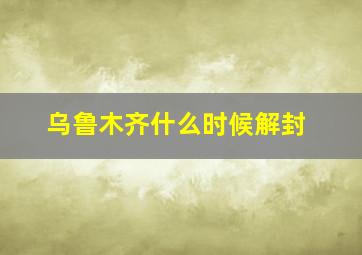 乌鲁木齐什么时候解封